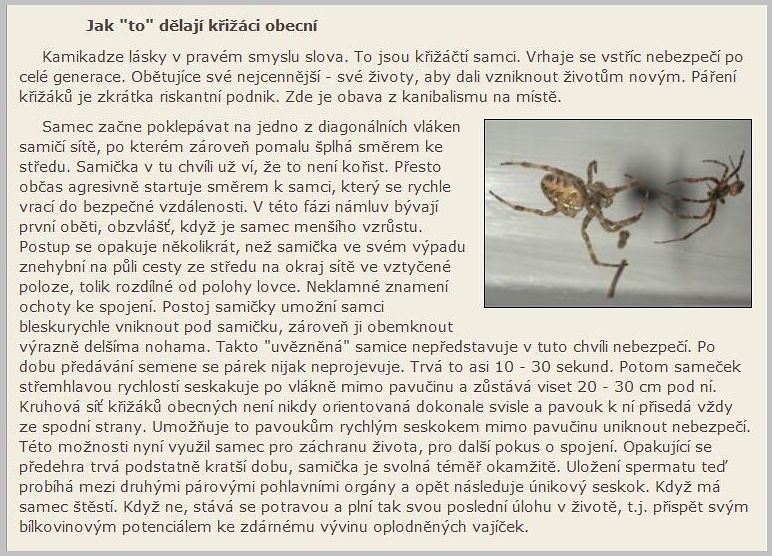 Jak "to" dělají křižáci obecní

Kamikadze lásky v pravém smyslu slova. To jsou křižáčtí samci. Vrhaje se vstříc nebezpečí po celé generace. Obětujíce své nejcennější - své životy, aby dali vzniknout životům novým. Páření křižáků je zkrátka riskantní podnik. Zde je obava z kanibalismu na místě.

Samec začne poklepávat na jedno z diagonálních vláken samičí sítě, po kterém zároveň pomalu šplhá směrem ke středu. Samička v tu chvíli už ví, že to není kořist. Přesto občas agresivně startuje směrem k samci, který se rychle vrací do bezpečné vzdálenosti. V této fázi námluv bývají první oběti, obzvlášť, když je samec menšího vzrůstu. Postup se opakuje několikrát, než samička ve svém výpadu znehybní na půli cesty ze středu na okraj sítě ve vztyčené poloze, tolik rozdílné od polohy lovce. Neklamné znamení ochoty ke spojení. Postoj samičky umožní samci bleskurychle vniknout pod samičku, zároveň ji obemknout výrazně delšíma nohama. Takto "uvězněná" samice nepředstavuje v tuto chvíli nebezpečí. Po dobu předávání semene se párek nijak neprojevuje. Trvá to asi 10 - 30 sekund. Potom sameček střemhlavou rychlostí seskakuje po vlákně mimo pavučinu a zůstává viset 20 - 30 cm pod ní. Kruhová síť křižáků obecných není nikdy orientovaná dokonale svisle a pavouk k ní přisedá vždy ze spodní strany. Umožňuje to pavoukům rychlým seskokem mimo pavučinu uniknout nebezpečí. Této možnosti nyní využil samec pro záchranu života, pro další pokus o spojení. Opakující se předehra trvá podstatně kratší dobu, samička je svolná téměř okamžitě. Uložení spermatu teď probíhá mezi druhými párovými pohlavními orgány a opět následuje únikový seskok. Když má samec štěstí. Když ne, stává se potravou a plní tak svou poslední úlohu v životě, t.j. přispět svým bílkovinovým potenciálem ke zdárnému vývinu oplodněných vajíček.